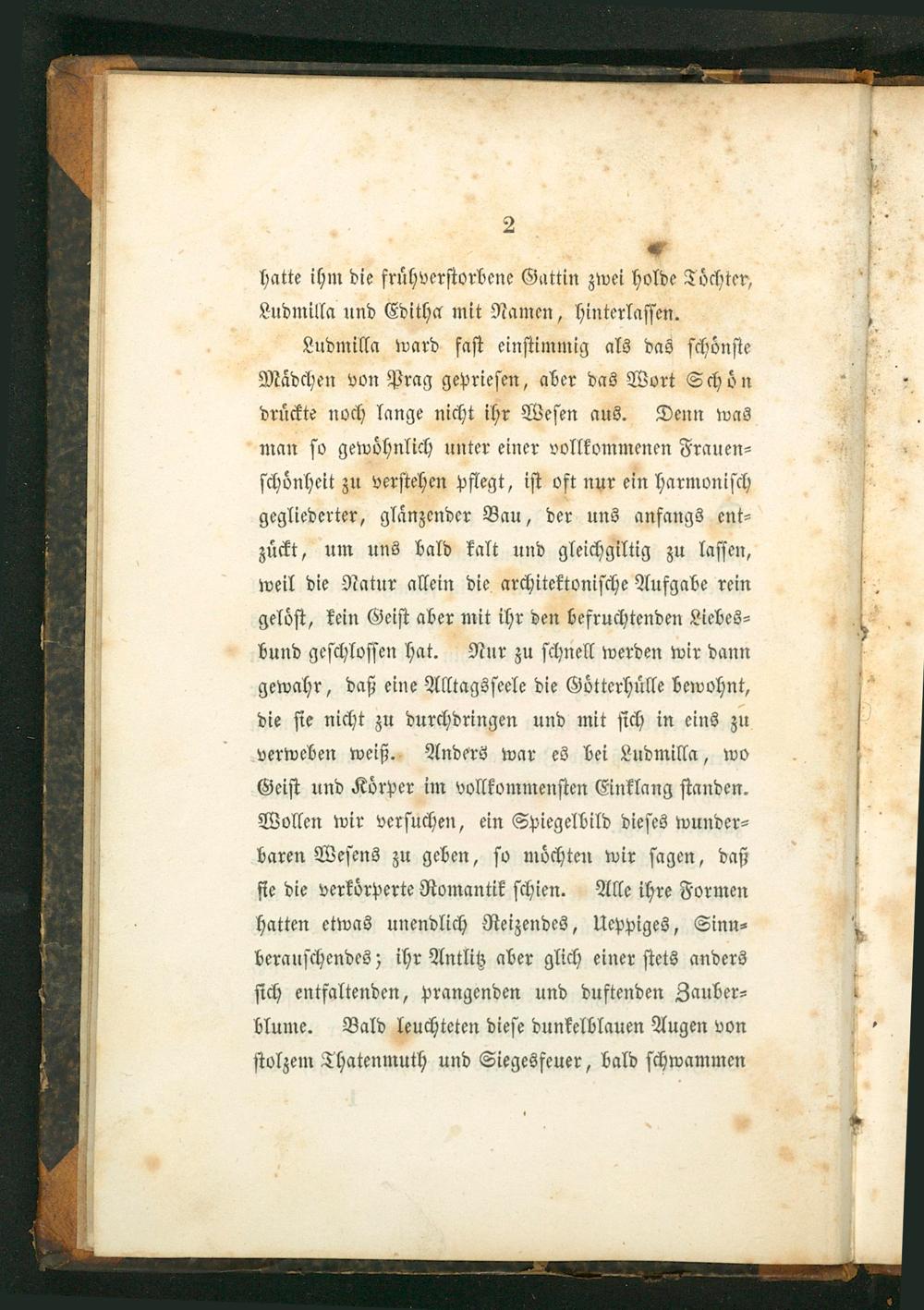 2

hatte ihm die frühverstorbene Gattin zwei holde Töchter, Ludmilla und Editha mit Namen, hinterlassen.

Ludmilla ward fast einstimmig als das schönste Mädchen von Prag gepriesen, aber das Wort Schön drückte noch lange nicht ihr Wesen aus. Denn was man so gewöhnlich unter einer vollkommenen Frauenschönheit zu verstehen pflegt, ist oft nur ein harmonisch gegliederter, glänzender Bau, der uns anfangs entzückt, um uns bald kalt und gleichgiltig zu lassen, weil die Natur allein die architektonische Aufgabe rein gelöst, kein Geist aber mit ihr den befruchtenden Liebesbund geschlossen hat. Nur zu schnell werden wir dann gewahr, daß eine Alltagsseele die Götterhülle bewohnt, die sie nicht zu durchdringen und mit sich in eins zu verweben weiß. Anders war es bei Ludmilla, wo Geist und Körper im vollkommensten Einklang standen. Wollen wir versuchen, ein Spiegelbild dieses wunderbaren Wesens zu geben, so möchten wir sagen, daß sie die verkörperte Romantik schien. Alle ihre Formen hatten etwas unendlich Reizendes, Ueppiges, Sinnberauschendes; ihr Antlitz aber glich einer stets anders sich entfaltenden, prangenden und duftenden Zauberblume. Bald leuchteten diese dunkelblauen Augen von stolzem Thatenmuth und Siegesfeuer, bald schwammen